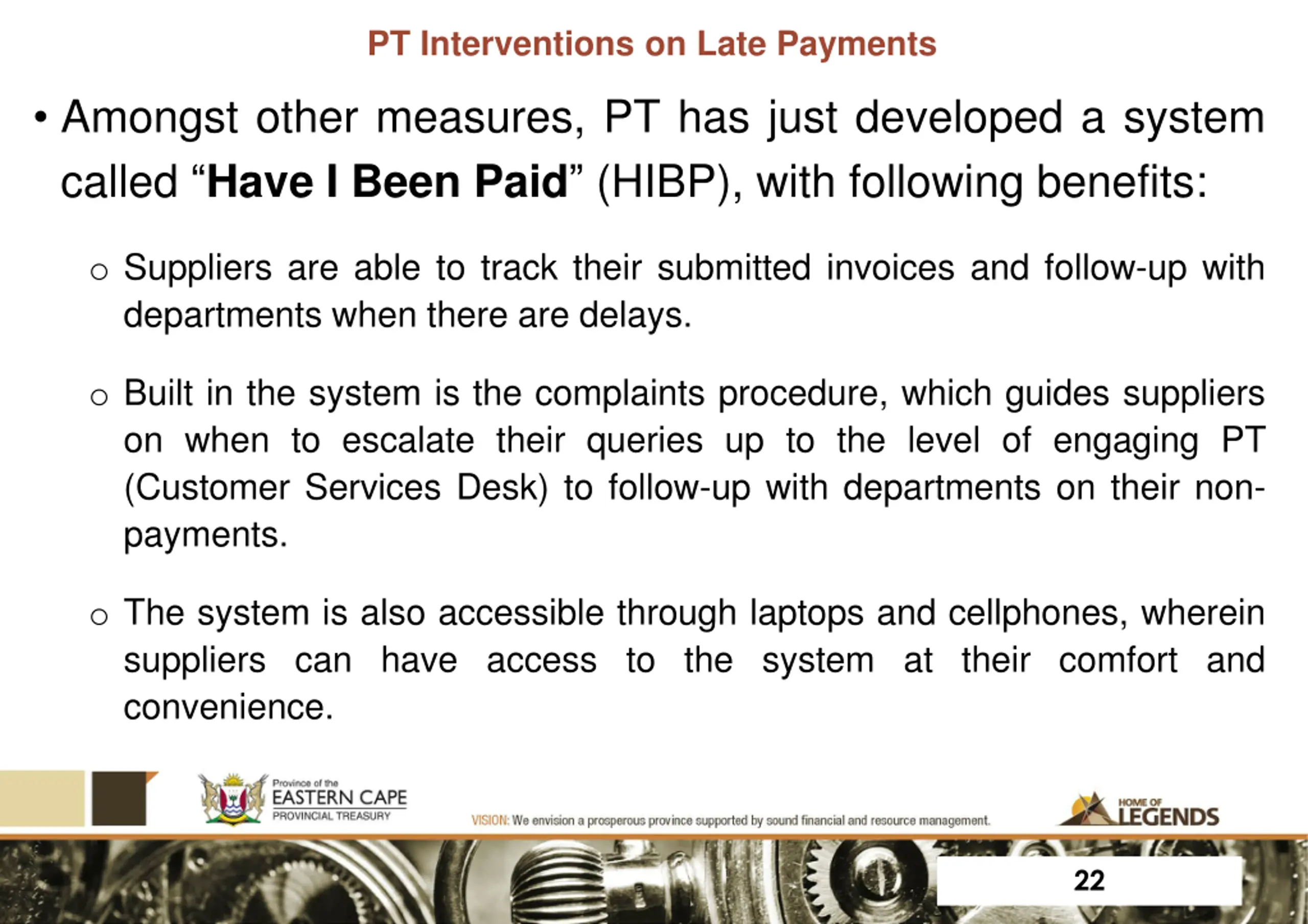 PT Interventions on Late Payments

• Amongst other measures, PT has just developed a system called “Have I Been Paid” (HIBP), with following benefits:

○ Suppliers are able to track their submitted invoices and follow-up with departments when there are delays.

○ Built in the system is the complaints procedure, which guides suppliers on when to escalate their queries up to the level of engaging PT (Customer Services Desk) to follow-up with departments on their non-payments.

○ The system is also accessible through laptops and cellphones, wherein suppliers can have access to the system at their comfort and convenience.

Province of the
EASTERN CAPE
PROVINCIAL TREASURY

VISION: We envision a prosperous province supported by sound financial and resource management.

HOME OF
LEGENDS

22